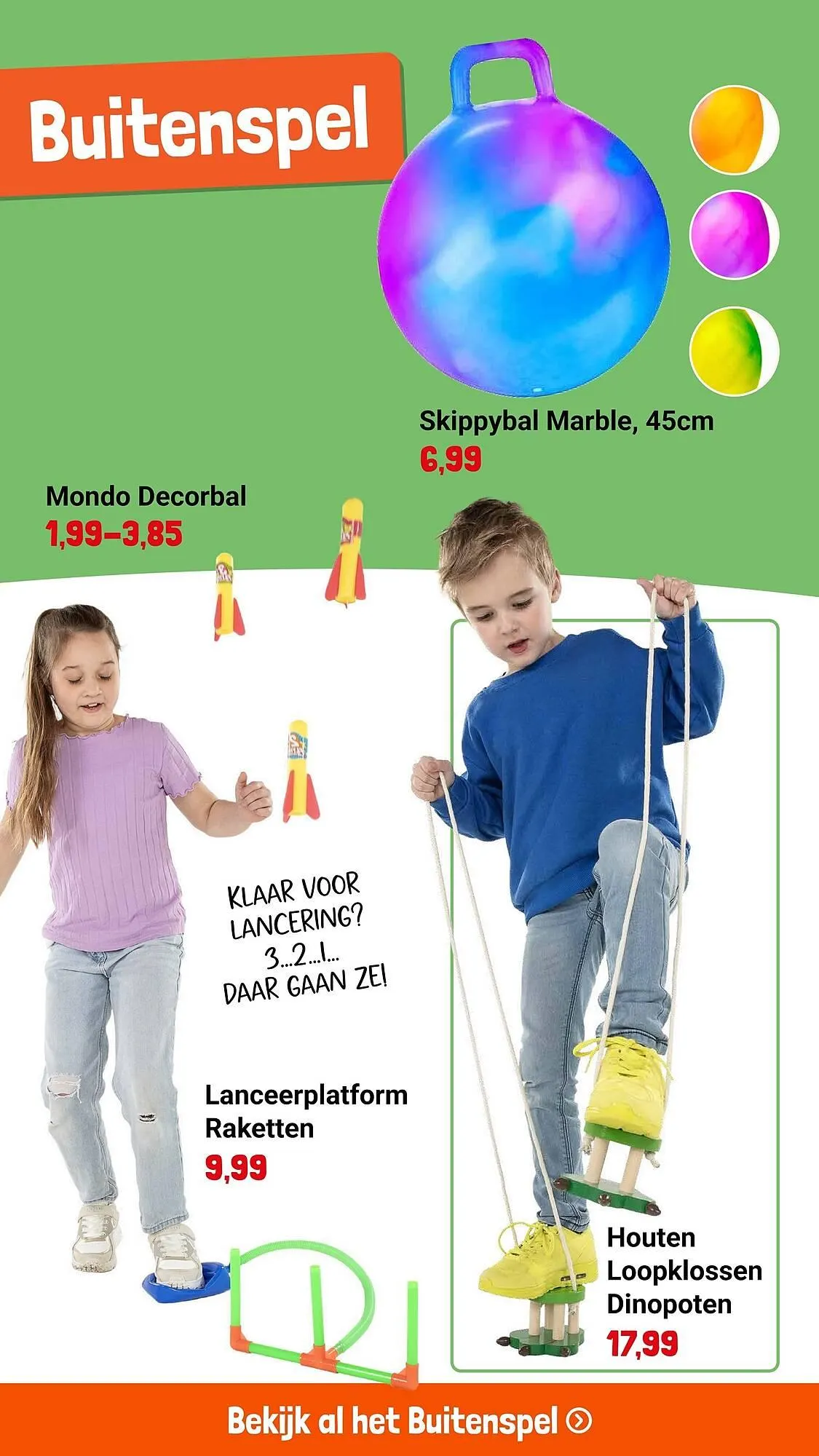 Buitenspel

Skippybal Marble, 45cm
6,99

Mondo Decorbal
1,99–3,85

KLAAR VOOR LANCERING? 3...2...1... DAAR GAAN ZE!

Lanceerplatform Raketten
9,99

Houten Loopklossen Dinopoten
17,99

Bekijk al het Buitenspel